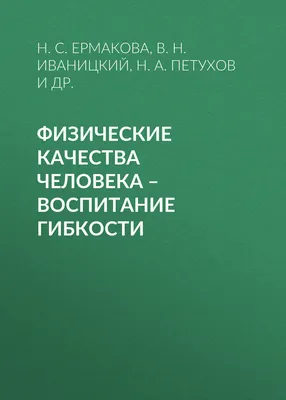 Н. С. ЕРМАКОВА, В. Н. ИВАНИЦКИЙ, Н. А. ПЕТУХОВ И ДР.

ФИЗИЧЕСКИЕ КАЧЕСТВА ЧЕЛОВЕКА – ВОСПИТАНИЕ ГИБКОСТИ